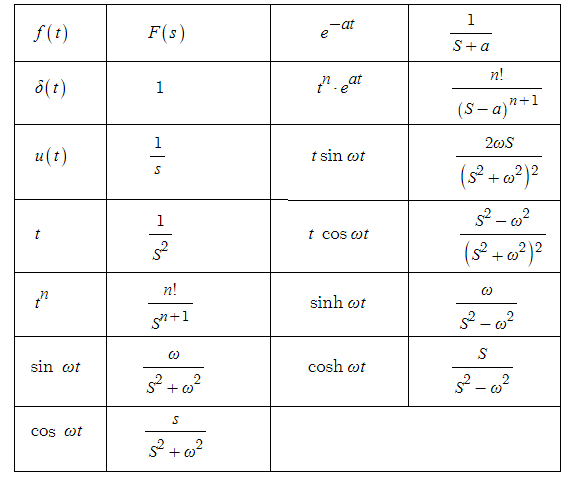 | $f(t)$ | $F(s)$ | $e^{-at}$ | $\frac{1}{S+a}$ |
|---|---|---|---|
| $\delta(t)$ | $1$ | $t^n \cdot e^{at}$ | $\frac{n!}{(S-a)^{n+1}}$ |
| $u(t)$ | $\frac{1}{s}$ | $t \sin \omega t$ | $\frac{2\omega S}{(S^2+\omega^2)^2}$ |
| $t$ | $\frac{1}{S^2}$ | $t \cos \omega t$ | $\frac{S^2-\omega^2}{(S^2+\omega^2)^2}$ |
| $t^n$ | $\frac{n!}{S^{n+1}}$ | $\sinh \omega t$ | $\frac{\omega}{S^2-\omega^2}$ |
| $\sin \omega t$ | $\frac{\omega}{S^2+\omega^2}$ | $\cosh \omega t$ | $\frac{S}{S^2-\omega^2}$ |
| $\cos \omega t$ | $\frac{s}{S^2+\omega^2}$ | | |